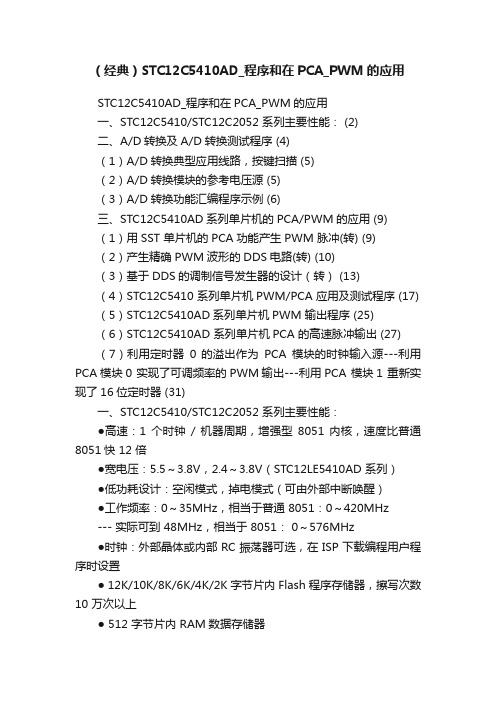 （经典）STC12C5410AD_程序和在 PCA_PWM 的应用

STC12C5410AD_程序和在 PCA_PWM 的应用

一、STC12C5410/STC12C2052 系列主要性能： (2)

二、A/D 转换及 A/D 转换测试程序 (4)

（1）A/D 转换典型应用线路，按键扫描 (5)

（2）A/D 转换模块的参考电压源 (5)

（3）A/D 转换功能汇编程序示例 (6)

三、STC12C5410AD 系列单片机的 PCA/PWM 的应用 (9)

（1）用 SST 单片机的 PCA 功能产生 PWM 脉冲(转) (9)

（2）产生精确 PWM 波形的 DDS 电路(转) (10)

（3）基于 DDS 的调制信号发生器的设计（转） (13)

（4）STC12C5410 系列单片机 PWM/PCA 应用及测试程序 (17)

（5）STC12C5410AD 系列单片机 PWM 输出程序 (25)

（6）STC12C5410AD 系列单片机 PCA 的高速脉冲输出 (27)

（7）利用定时器 0 的溢出作为 PCA 模块的时钟输入源---利用 PCA 模块 0 实现了可调频率的 PWM 输出---利用 PCA 模块 1 重新实现了 16 位定时器 (31)

一、STC12C5410/STC12C2052 系列主要性能：

●高速：1 个时钟 / 机器周期，增强型 8051 内核，速度比普通 8051 快 12 倍

●宽电压：5.5～3.8V，2.4～3.8V（STC12LE5410AD 系列）

●低功耗设计：空闲模式，掉电模式（可由外部中断唤醒）

●工作频率：0～35MHz，相当于普通 8051：0～420MHz

--- 实际可到 48MHz，相当于 8051： 0～576MHz

●时钟：外部晶体或内部 RC 振荡器可选，在 ISP 下载编程用户程序时设置

● 12K/10K/8K/6K/4K/2K 字节片内 Flash 程序存储器，擦写次数 10 万次以上

● 512 字节片内 RAM 数据存储器